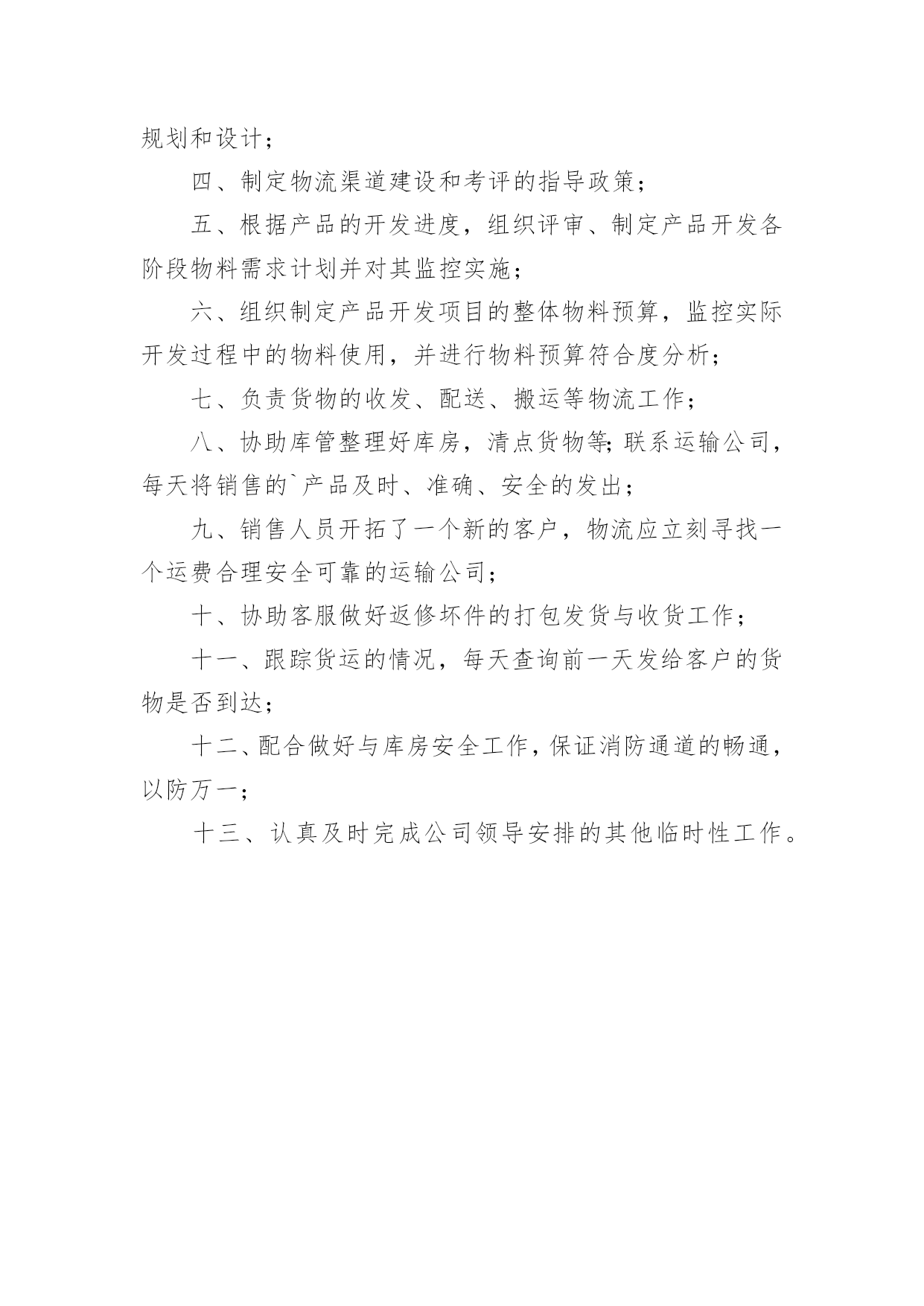 规划和设计；

四、制定物流渠道建设和考评的指导政策；

五、根据产品的开发进度，组织评审、制定产品开发各阶段物料需求计划并对其监控实施；

六、组织制定产品开发项目的整体物料预算，监控实际开发过程中的物料使用，并进行物料预算符合度分析；

七、负责货物的收发、配送、搬运等物流工作；

八、协助库管整理好库房，清点货物等;联系运输公司，每天将销售的`产品及时、准确、安全的发出；

九、销售人员开拓了一个新的客户，物流应立刻寻找一个运费合理安全可靠的运输公司；

十、协助客服做好返修坏件的打包发货与收货工作；

十一、跟踪货运的情况，每天查询前一天发给客户的货物是否到达；

十二、配合做好与库房安全工作，保证消防通道的畅通，以防万一；

十三、认真及时完成公司领导安排的其他临时性工作。